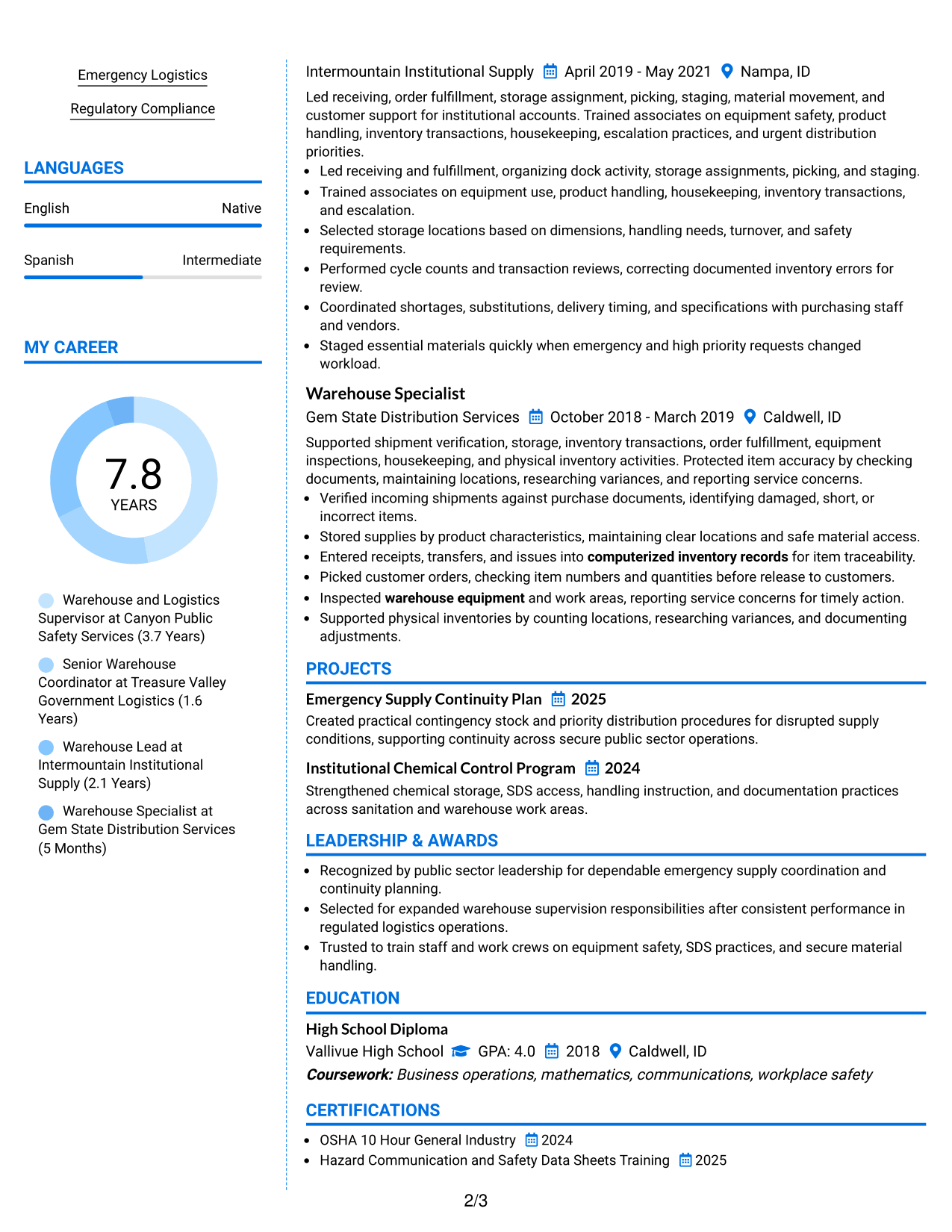 Emergency Logistics

Regulatory Compliance

LANGUAGES

English
Native

Spanish
Intermediate

MY CAREER

7.8
YEARS

Warehouse and Logistics Supervisor at Canyon Public Safety Services (3.7 Years)

Senior Warehouse Coordinator at Treasure Valley Government Logistics (1.6 Years)

Warehouse Lead at Intermountain Institutional Supply (2.1 Years)

Warehouse Specialist at Gem State Distribution Services (5 Months)

Intermountain Institutional Supply April 2019 - May 2021 Nampa, ID

Led receiving, order fulfillment, storage assignment, picking, staging, material movement, and customer support for institutional accounts. Trained associates on equipment safety, product handling, inventory transactions, housekeeping, escalation practices, and urgent distribution priorities.

• Led receiving and fulfillment, organizing dock activity, storage assignments, picking, and staging.
• Trained associates on equipment use, product handling, housekeeping, inventory transactions, and escalation.
• Selected storage locations based on dimensions, handling needs, turnover, and safety requirements.
• Performed cycle counts and transaction reviews, correcting documented inventory errors for review.
• Coordinated shortages, substitutions, delivery timing, and specifications with purchasing staff and vendors.
• Staged essential materials quickly when emergency and high priority requests changed workload.

Warehouse Specialist
Gem State Distribution Services October 2018 - March 2019 Caldwell, ID

Supported shipment verification, storage, inventory transactions, order fulfillment, equipment inspections, housekeeping, and physical inventory activities. Protected item accuracy by checking documents, maintaining locations, researching variances, and reporting service concerns.

• Verified incoming shipments against purchase documents, identifying damaged, short, or incorrect items.
• Stored supplies by product characteristics, maintaining clear locations and safe material access.
• Entered receipts, transfers, and issues into computerized inventory records for item traceability.
• Picked customer orders, checking item numbers and quantities before release to customers.
• Inspected warehouse equipment and work areas, reporting service concerns for timely action.
• Supported physical inventories by counting locations, researching variances, and documenting adjustments.

PROJECTS

Emergency Supply Continuity Plan 2025
Created practical contingency stock and priority distribution procedures for disrupted supply conditions, supporting continuity across secure public sector operations.

Institutional Chemical Control Program 2024
Strengthened chemical storage, SDS access, handling instruction, and documentation practices across sanitation and warehouse work areas.

LEADERSHIP & AWARDS

• Recognized by public sector leadership for dependable emergency supply coordination and continuity planning.
• Selected for expanded warehouse supervision responsibilities after consistent performance in regulated logistics operations.
• Trusted to train staff and work crews on equipment safety, SDS practices, and secure material handling.

EDUCATION

High School Diploma
Vallivue High School GPA: 4.0 2018 Caldwell, ID
Coursework: Business operations, mathematics, communications, workplace safety

CERTIFICATIONS

• OSHA 10 Hour General Industry 2024
• Hazard Communication and Safety Data Sheets Training 2025

2/3